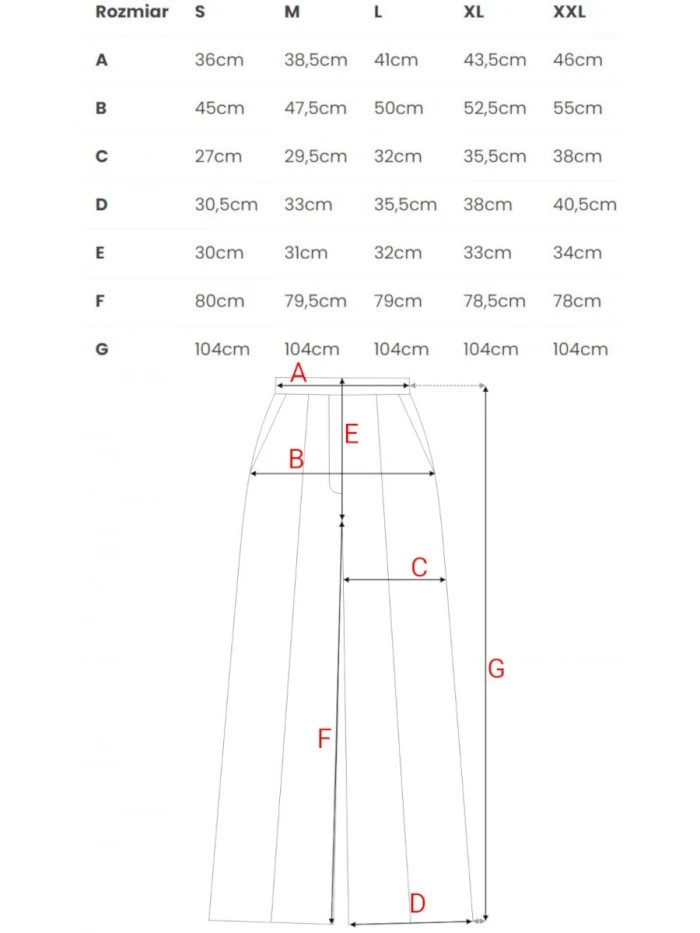 | Rozmiar | S | M | L | XL | XXL |
|---|---|---|---|---|---|
| A | 36cm | 38,5cm | 41cm | 43,5cm | 46cm |
| B | 45cm | 47,5cm | 50cm | 52,5cm | 55cm |
| C | 27cm | 29,5cm | 32cm | 35,5cm | 38cm |
| D | 30,5cm | 33cm | 35,5cm | 38cm | 40,5cm |
| E | 30cm | 31cm | 32cm | 33cm | 34cm |
| F | 80cm | 79,5cm | 79cm | 78,5cm | 78cm |
| G | 104cm | 104cm | 104cm | 104cm | 104cm |

A
E
B
C
G
F
D